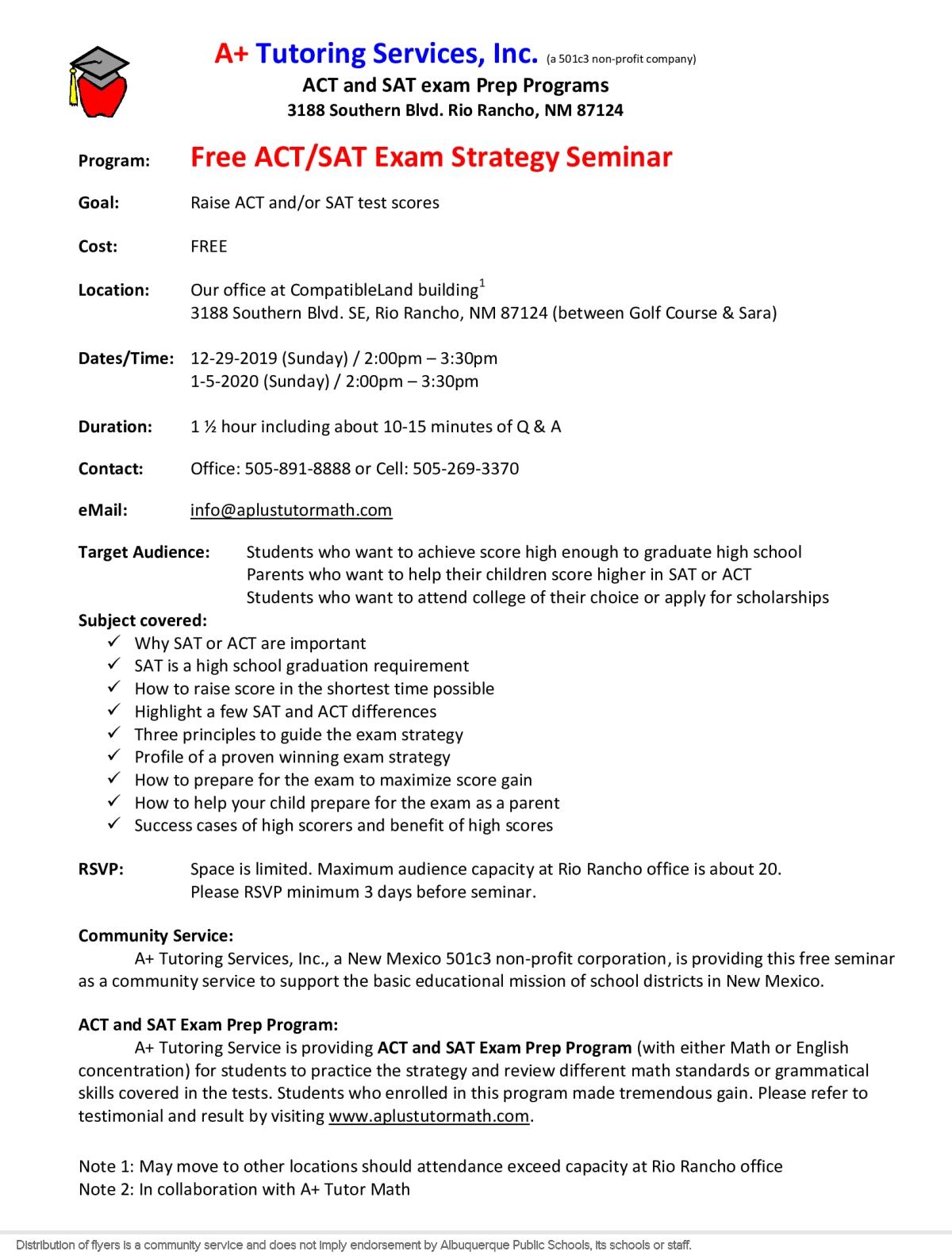 A+ Tutoring Services, Inc. (a 501c3 non-profit company)
ACT and SAT exam Prep Programs
3188 Southern Blvd. Rio Rancho, NM 87124

Program: Free ACT/SAT Exam Strategy Seminar

Goal: Raise ACT and/or SAT test scores

Cost: FREE

Location: Our office at CompatibleLand building$^1$
3188 Southern Blvd. SE, Rio Rancho, NM 87124 (between Golf Course & Sara)

Dates/Time: 12-29-2019 (Sunday) / 2:00pm – 3:30pm
1-5-2020 (Sunday) / 2:00pm – 3:30pm

Duration: 1 ½ hour including about 10-15 minutes of Q & A

Contact: Office: 505-891-8888 or Cell: 505-269-3370

eMail: info@aplustutormath.com

Target Audience: Students who want to achieve score high enough to graduate high school
Parents who want to help their children score higher in SAT or ACT
Students who want to attend college of their choice or apply for scholarships

Subject covered:
✓ Why SAT or ACT are important
✓ SAT is a high school graduation requirement
✓ How to raise score in the shortest time possible
✓ Highlight a few SAT and ACT differences
✓ Three principles to guide the exam strategy
✓ Profile of a proven winning exam strategy
✓ How to prepare for the exam to maximize score gain
✓ How to help your child prepare for the exam as a parent
✓ Success cases of high scorers and benefit of high scores

RSVP: Space is limited. Maximum audience capacity at Rio Rancho office is about 20.
Please RSVP minimum 3 days before seminar.

Community Service:
A+ Tutoring Services, Inc., a New Mexico 501c3 non-profit corporation, is providing this free seminar as a community service to support the basic educational mission of school districts in New Mexico.

ACT and SAT Exam Prep Program:
A+ Tutoring Service is providing ACT and SAT Exam Prep Program (with either Math or English concentration) for students to practice the strategy and review different math standards or grammatical skills covered in the tests. Students who enrolled in this program made tremendous gain. Please refer to testimonial and result by visiting www.aplustutormath.com.

Note 1: May move to other locations should attendance exceed capacity at Rio Rancho office
Note 2: In collaboration with A+ Tutor Math

Distribution of flyers is a community service and does not imply endorsement by Albuquerque Public Schools, its schools or staff.